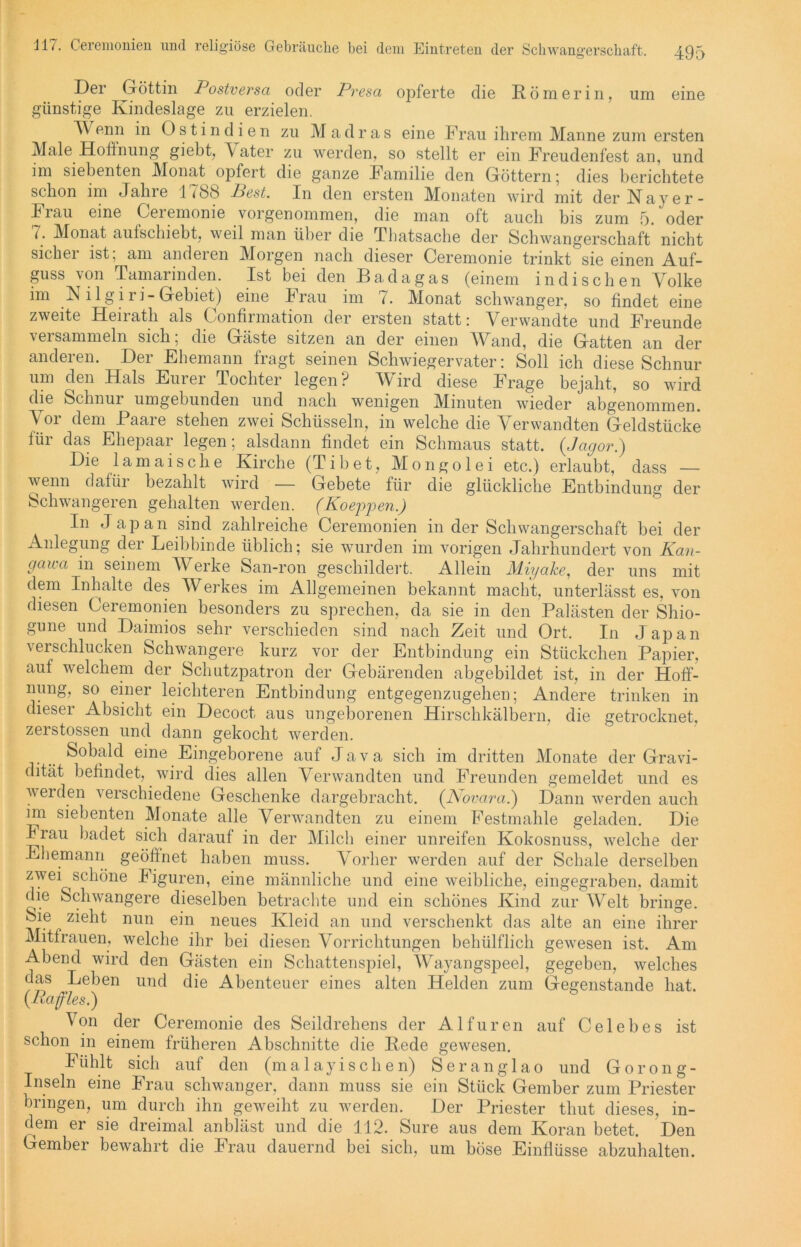 117. Ceremonien und religiöse Gebräuche bei dem Eintreten der Schwangerschaft. 495

Der Göttin Postversa oder Presa opferte die Römerin, um eine günstige Kindeslage zu erzielen.

Wenn in Ostindien zu Madras eine Frau ihrem Manne zum ersten Male Hoffnung giebt, Vater zu werden, so stellt er ein Freudenfest an, und im siebenten Monat opfert die ganze Familie den Göttern; dies berichtete schon im Jahre 1788 Best. In den ersten Monaten wird mit der Nayer-Frau eine Ceremonie vorgenommen, die man oft auch bis zum 5. oder 7. Monat aufschiebt, weil man über die Thatsache der Schwangerschaft nicht sicher ist; am anderen Morgen nach dieser Ceremonie trinkt sie einen Aufguss von Tamarinden. Ist bei den Badagas (einem indischen Volke im Nilgiri-Gebiet) eine Frau im 7. Monat schwanger, so findet eine zweite Heirath als Confirmation der ersten statt: Verwandte und Freunde versammeln sich; die Gäste sitzen an der einen Wand, die Gatten an der anderen. Der Ehemann fragt seinen Schwiegervater: Soll ich diese Schnur um den Hals Eurer Tochter legen? Wird diese Frage bejaht, so wird die Schnur umgebunden und nach wenigen Minuten wieder abgenommen. Vor dem Paare stehen zwei Schüsseln, in welche die Verwandten Geldstücke für das Ehepaar legen; alsdann findet ein Schmaus statt. (Jagor.)

Die lamaische Kirche (Tibet, Mongolei etc.) erlaubt, dass — wenn dafür bezahlt wird — Gebete für die glückliche Entbindung der Schwangeren gehalten werden. (Koeppen.)

In Japan sind zahlreiche Ceremonien in der Schwangerschaft bei der Anlegung der Leibbinde üblich; sie wurden im vorigen Jahrhundert von Kangawa in seinem Werke San-ron geschildert. Allein Miyake, der uns mit dem Inhalte des Werkes im Allgemeinen bekannt macht, unterlässt es, von diesen Ceremonien besonders zu sprechen, da sie in den Palästen der Shiogune und Daimios sehr verschieden sind nach Zeit und Ort. In Japan verschlucken Schwangere kurz vor der Entbindung ein Stückchen Papier, auf welchem der Schutzpatron der Gebärenden abgebildet ist, in der Hoffnung, so einer leichteren Entbindung entgegenzugehen; Andere trinken in dieser Absicht ein Decoct aus ungeborenen Hirschkälbern, die getrocknet, zerstossen und dann gekocht werden.

Sobald eine Eingeborene auf Java sich im dritten Monate der Gravidität befindet, wird dies allen Verwandten und Freunden gemeldet und es werden verschiedene Geschenke dargebracht. (Novara.) Dann werden auch im siebenten Monate alle Verwandten zu einem Festmahle geladen. Die Frau badet sich darauf in der Milch einer unreifen Kokosnuss, welche der Ehemann geöffnet haben muss. Vorher werden auf der Schale derselben zwei schöne Figuren, eine männliche und eine weibliche, eingegraben, damit die Schwangere dieselben betrachte und ein schönes Kind zur Welt bringe. Sie zieht nun ein neues Kleid an und verschenkt das alte an eine ihrer Mitfrauen, welche ihr bei diesen Vorrichtungen behülflich gewesen ist. Am Abend wird den Gästen ein Schattenspiel, Wayangspeel, gegeben, welches das Leben und die Abenteuer eines alten Helden zum Gegenstande hat. (Raffles.)

Von der Ceremonie des Seildrehens der Alfuren auf Celebes ist schon in einem früheren Abschnitte die Rede gewesen.

Fühlt sich auf den (malayischen) Seranglao und Gorong-Inseln eine Frau schwanger, dann muss sie ein Stück Gember zum Priester bringen, um durch ihn geweiht zu werden. Der Priester thut dieses, indem er sie dreimal anbläst und die 112. Sure aus dem Koran betet. Den Gember bewahrt die Frau dauernd bei sich, um böse Einflüsse abzuhalten.